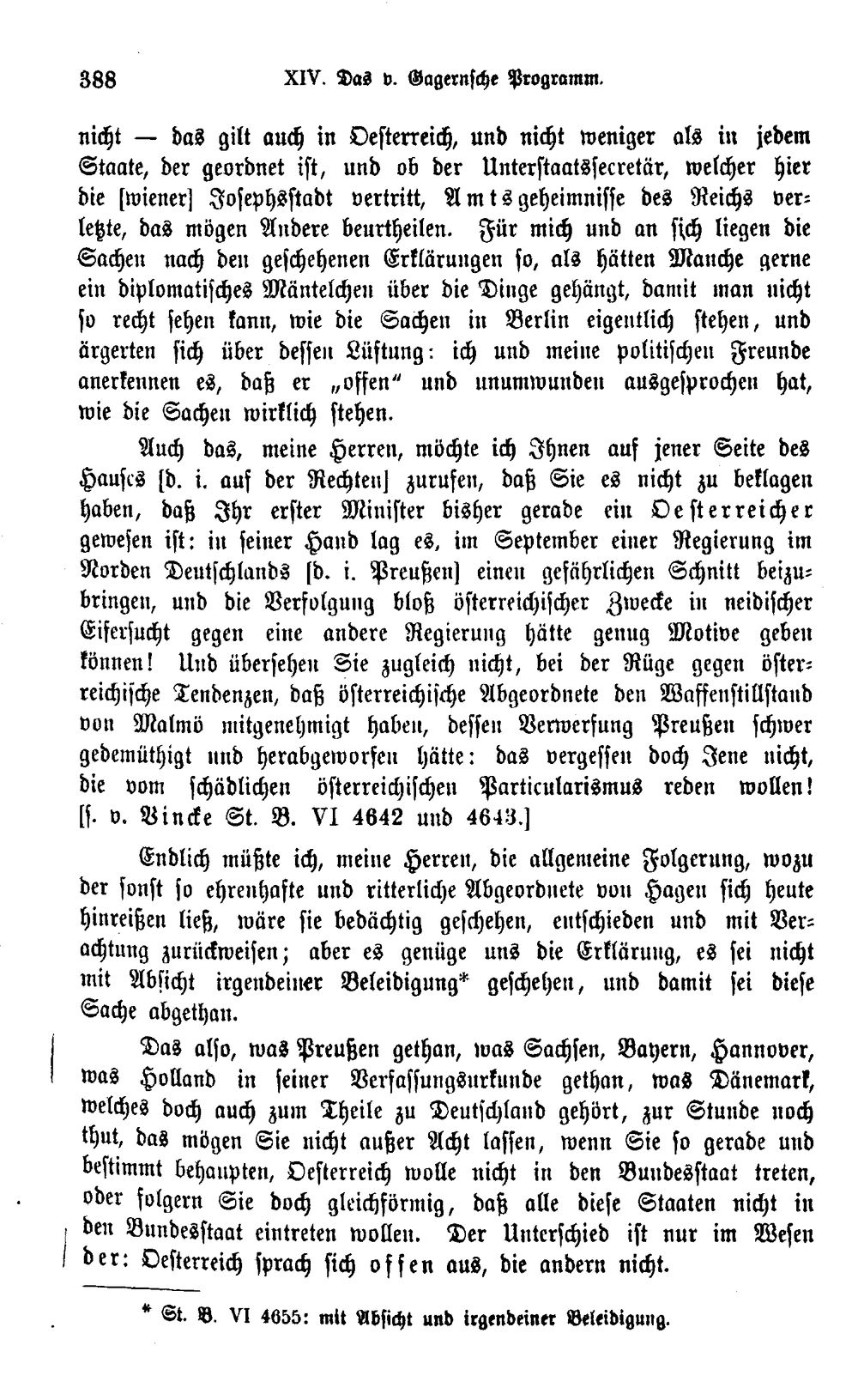 388 XIV. Das v. Gagernsche Programm.

nicht — das gilt auch in Oesterreich, und nicht weniger als in jedem Staate, der geordnet ist, und ob der Unterstaatssecretär, welcher hier die [wiener] Josephsstadt vertritt, Amtsgeheimnisse des Reichs verletzte, das mögen Andere beurtheilen. Für mich und an sich liegen die Sachen nach den geschehenen Erklärungen so, als hätten Manche gerne ein diplomatisches Mäntelchen über die Dinge gehängt, damit man nicht so recht sehen kann, wie die Sachen in Berlin eigentlich stehen, und ärgerten sich über dessen Lüftung: ich und meine politischen Freunde anerkennen es, daß er „offen" und unumwunden ausgesprochen hat, wie die Sachen wirklich stehen.

Auch das, meine Herren, möchte ich Ihnen auf jener Seite des Hauses [d. i. auf der Rechten] zurufen, daß Sie es nicht zu beklagen haben, daß Ihr erster Minister bisher gerade ein Oesterreicher gewesen ist: in seiner Hand lag es, im September einer Regierung im Norden Deutschlands [d. i. Preußen] einen gefährlichen Schnitt beizubringen, und die Verfolgung bloß österreichischer Zwecke in neidischer Eifersucht gegen eine andere Regierung hätte genug Motive geben können! Und übersehen Sie zugleich nicht, bei der Rüge gegen österreichische Tendenzen, daß österreichische Abgeordnete den Waffenstillstand von Malmö mitgenehmigt haben, dessen Verwerfung Preußen schwer gedemüthigt und herabgeworfen hätte: das vergessen doch Jene nicht, die vom schädlichen österreichischen Particularismus reden wollen! [s. v. Vincke St. B. VI 4642 und 4643.]

Endlich müßte ich, meine Herren, die allgemeine Folgerung, wozu der sonst so ehrenhafte und ritterliche Abgeordnete von Hagen sich heute hinreißen ließ, wäre sie bedächtig geschehen, entschieden und mit Verachtung zurückweisen; aber es genüge uns die Erklärung, es sei nicht mit Absicht irgendeiner Beleidigung* geschehen, und damit sei diese Sache abgethan.

Das also, was Preußen gethan, was Sachsen, Bayern, Hannover, was Holland in seiner Verfassungsurkunde gethan, was Dänemark, welches doch auch zum Theile zu Deutschland gehört, zur Stunde noch thut, das mögen Sie nicht außer Acht lassen, wenn Sie so gerade und bestimmt behaupten, Oesterreich wolle nicht in den Bundesstaat treten, oder folgern Sie doch gleichförmig, daß alle diese Staaten nicht in den Bundesstaat eintreten wollen. Der Unterschied ist nur im Wesen der: Oesterreich sprach sich offen aus, die andern nicht.

* St. B. VI 4655: mit Absicht und irgendeiner Beleidigung.